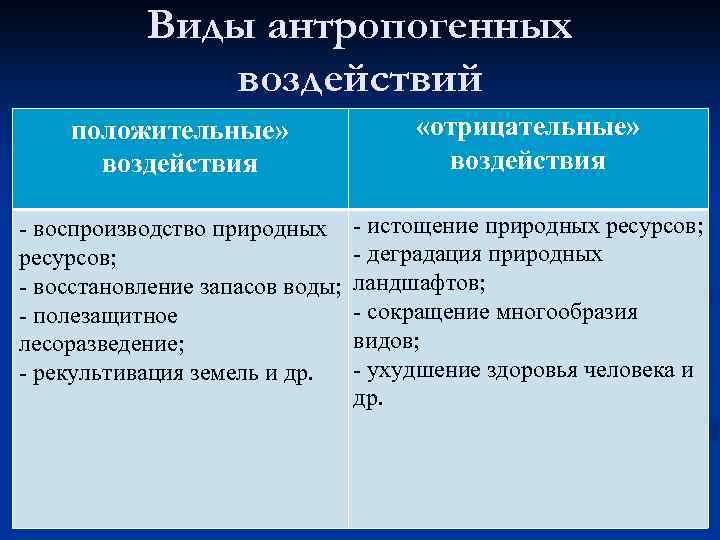 Виды антропогенных воздействий

| положительные» воздействия | «отрицательные» воздействия |
|---|---|
| - воспроизводство природных ресурсов; - восстановление запасов воды; - полезащитное лесоразведение; - рекультивация земель и др. | - истощение природных ресурсов; - деградация природных ландшафтов; - сокращение многообразия видов; - ухудшение здоровья человека и др. |